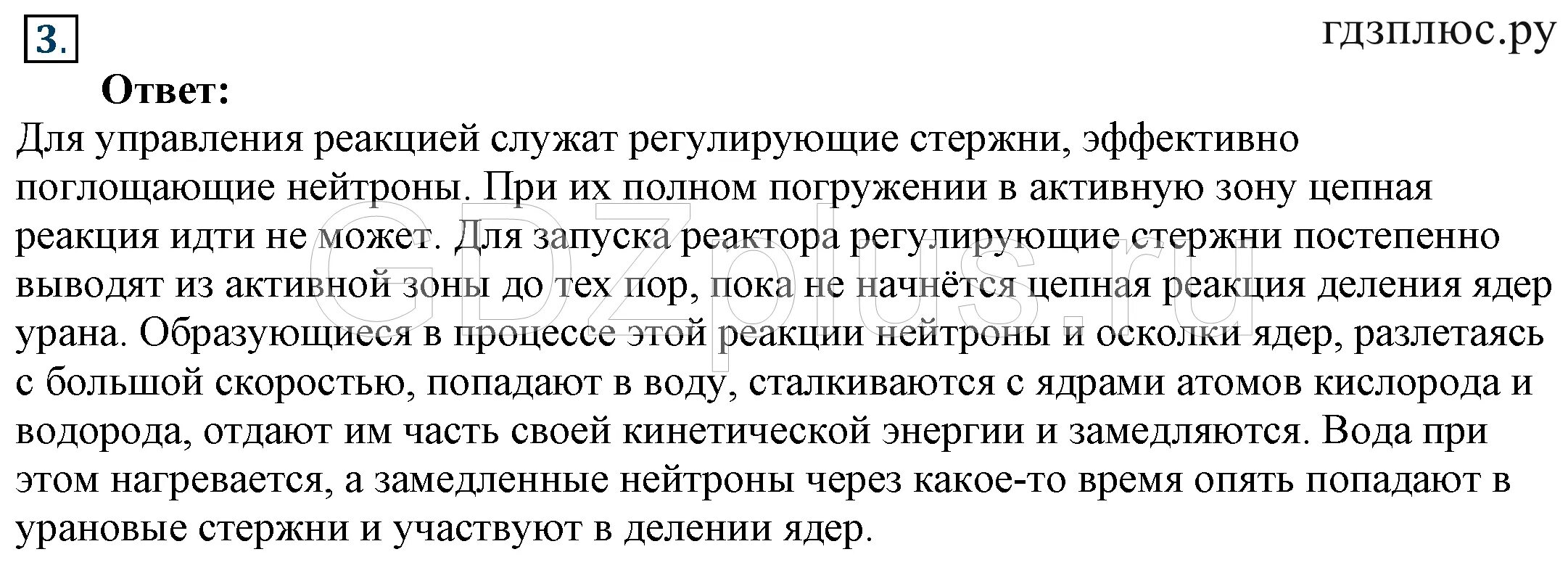 3.

гдзплюс.ру

Ответ:

Для управления реакцией служат регулирующие стержни, эффективно поглощающие нейтроны. При их полном погружении в активную зону цепная реакция идти не может. Для запуска реактора регулирующие стержни постепенно выводят из активной зоны до тех пор, пока не начнётся цепная реакция деления ядер урана. Образующиеся в процессе этой реакции нейтроны и осколки ядер, разлетаясь с большой скоростью, попадают в воду, сталкиваются с ядрами атомов кислорода и водорода, отдают им часть своей кинетической энергии и замедляются. Вода при этом нагревается, а замедленные нейтроны через какое-то время опять попадают в урановые стержни и участвуют в делении ядер.

GDZplus.ru